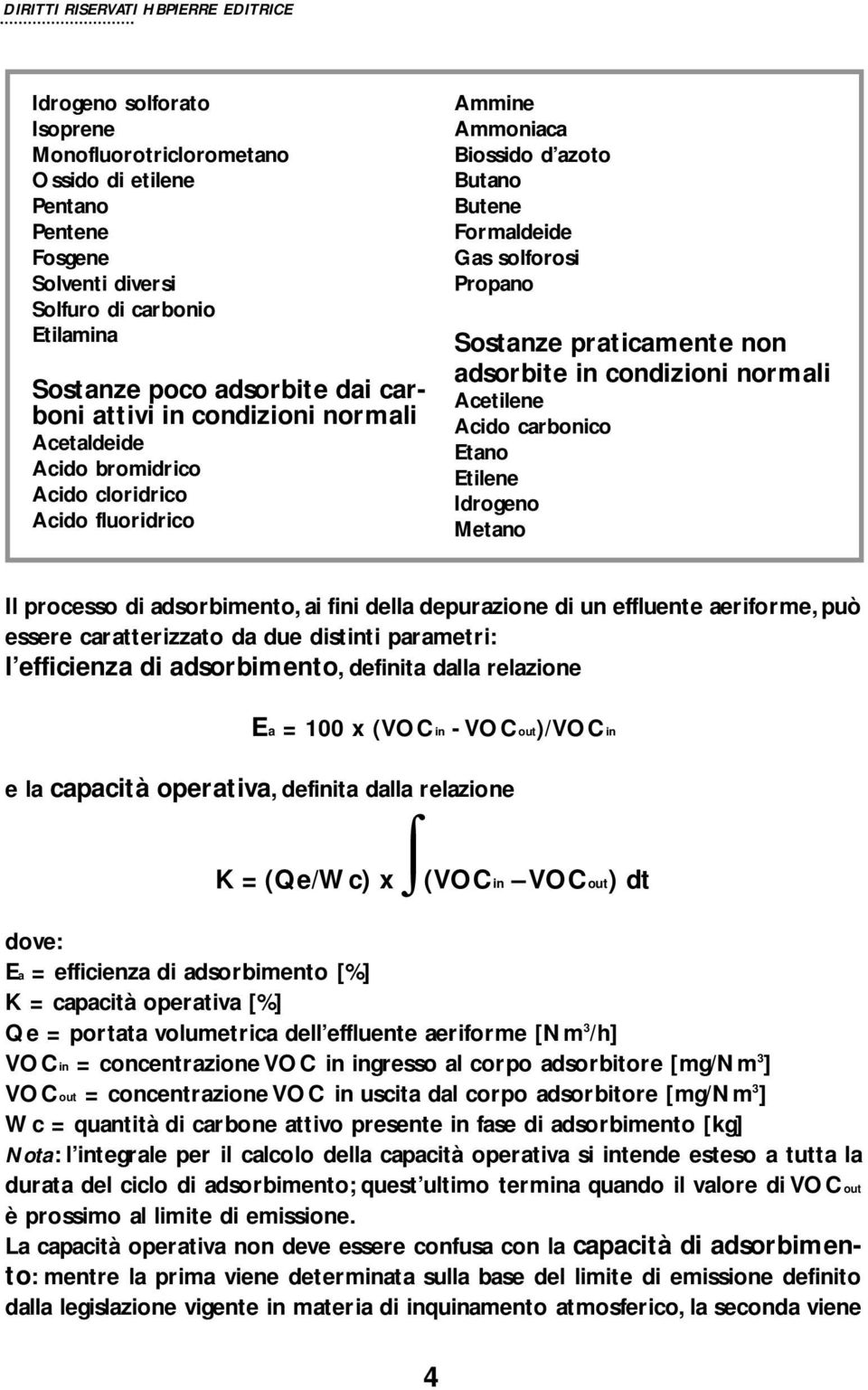 DIRITTI RISERVATI HBPIERRE EDITRICE

Idrogeno solforato
Isoprene
Monofluorotriclorometano
Ossido di etilene
Pentano
Pentene
Fosgene
Solventi diversi
Solfuro di carbonio
Etilamina

Sostanze poco adsorbite dai carboni attivi in condizioni normali
Acetaldeide
Acido bromidrico
Acido cloridrico
Acido fluoridrico

Ammine
Ammoniaca
Biossido d'azoto
Butano
Butene
Formaldeide
Gas solforosi
Propano

Sostanze praticamente non adsorbite in condizioni normali
Acetilene
Acido carbonico
Etano
Etilene
Idrogeno
Metano

Il processo di adsorbimento, ai fini della depurazione di un effluente aeriforme, può essere caratterizzato da due distinti parametri:
l'efficienza di adsorbimento, definita dalla relazione

$E_a = 100 \times (VOC_{in} - VOC_{out})/VOC_{in}$

e la capacità operativa, definita dalla relazione

$K = (Qe/Wc) \times \int (VOC_{in} - VOC_{out})\, dt$

dove:
$E_a$ = efficienza di adsorbimento [%]
K = capacità operativa [%]
Qe = portata volumetrica dell'effluente aeriforme [$Nm^3/h$]
$VOC_{in}$ = concentrazione VOC in ingresso al corpo adsorbitore [$mg/Nm^3$]
$VOC_{out}$ = concentrazione VOC in uscita dal corpo adsorbitore [$mg/Nm^3$]
Wc = quantità di carbone attivo presente in fase di adsorbimento [kg]
Nota: l'integrale per il calcolo della capacità operativa si intende esteso a tutta la durata del ciclo di adsorbimento; quest'ultimo termina quando il valore di $VOC_{out}$ è prossimo al limite di emissione.
La capacità operativa non deve essere confusa con la capacità di adsorbimento: mentre la prima viene determinata sulla base del limite di emissione definito dalla legislazione vigente in materia di inquinamento atmosferico, la seconda viene

4